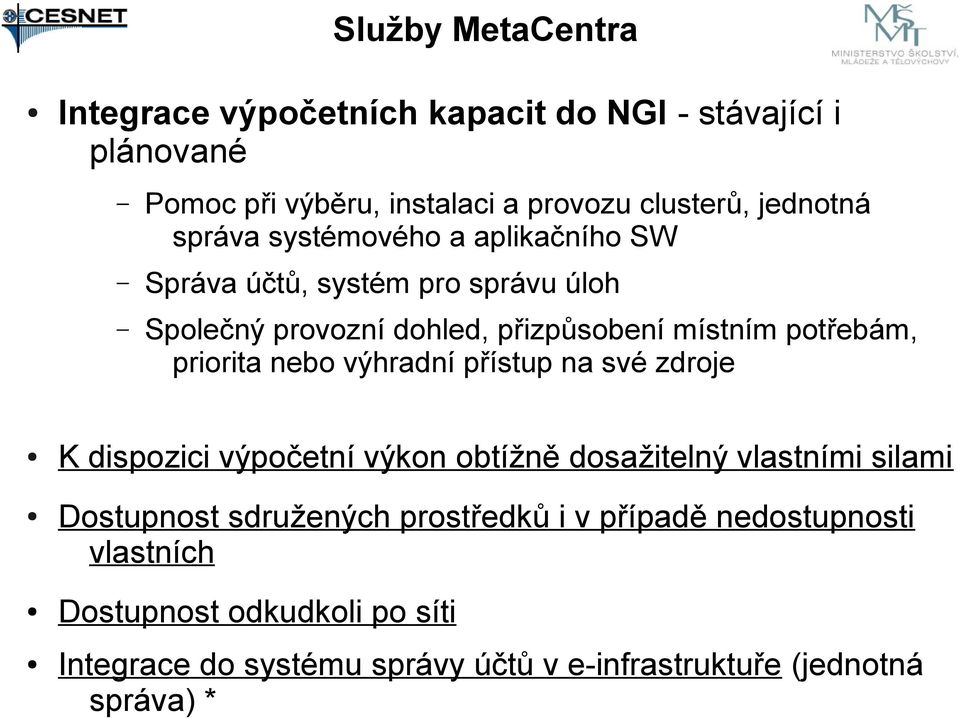 CESNET

Služby MetaCentra

MŠMT
MINISTERSTVO ŠKOLSTVÍ, MLÁDEŽE A TĚLOVÝCHOVY

• Integrace výpočetních kapacit do NGI - stávající i plánované

– Pomoc při výběru, instalaci a provozu clusterů, jednotná správa systémového a aplikačního SW

– Správa účtů, systém pro správu úloh

– Společný provozní dohled, přizpůsobení místním potřebám, priorita nebo výhradní přístup na své zdroje

• K dispozici výpočetní výkon obtížně dosažitelný vlastními silami

• Dostupnost sdružených prostředků i v případě nedostupnosti vlastních

• Dostupnost odkudkoli po síti

• Integrace do systému správy účtů v e-infrastruktuře (jednotná správa) *